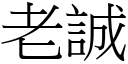 老誠